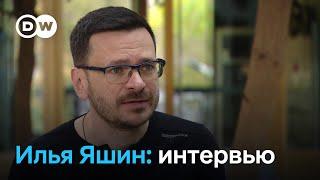 DW

Илья Яшин: интервью